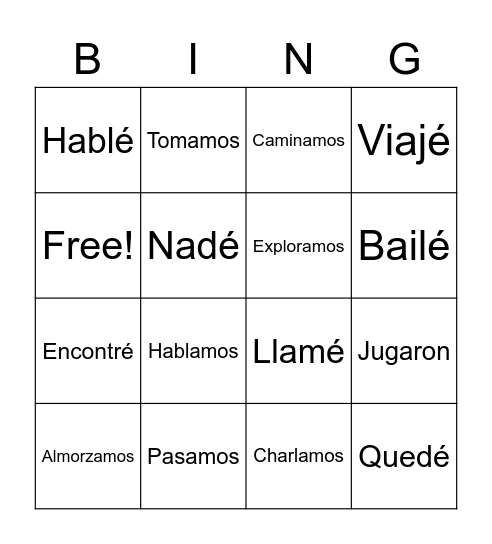 | B | I | N | G |
|---|---|---|---|
| Hablé | Tomamos | Caminamos | Viajé |
| Free! | Nadé | Exploramos | Bailé |
| Encontré | Hablamos | Llamé | Jugaron |
| Almorzamos | Pasamos | Charlamos | Quedé |